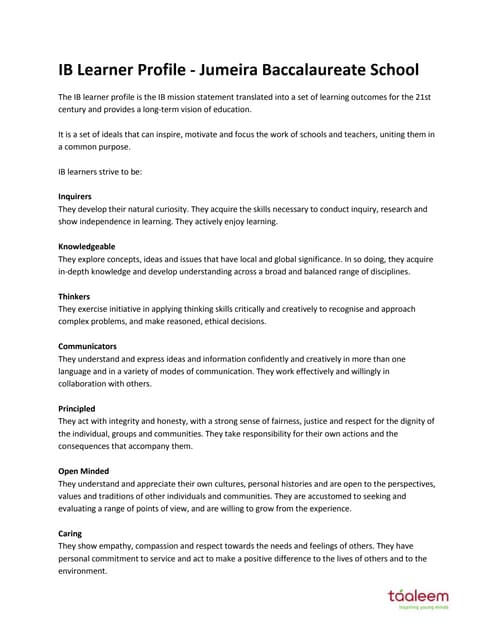 IB Learner Profile - Jumeira Baccalaureate School

The IB learner profile is the IB mission statement translated into a set of learning outcomes for the 21st century and provides a long-term vision of education.

It is a set of ideals that can inspire, motivate and focus the work of schools and teachers, uniting them in a common purpose.

IB learners strive to be:

Inquirers
They develop their natural curiosity. They acquire the skills necessary to conduct inquiry, research and show independence in learning. They actively enjoy learning.

Knowledgeable
They explore concepts, ideas and issues that have local and global significance. In so doing, they acquire in-depth knowledge and develop understanding across a broad and balanced range of disciplines.

Thinkers
They exercise initiative in applying thinking skills critically and creatively to recognise and approach complex problems, and make reasoned, ethical decisions.

Communicators
They understand and express ideas and information confidently and creatively in more than one language and in a variety of modes of communication. They work effectively and willingly in collaboration with others.

Principled
They act with integrity and honesty, with a strong sense of fairness, justice and respect for the dignity of the individual, groups and communities. They take responsibility for their own actions and the consequences that accompany them.

Open Minded
They understand and appreciate their own cultures, personal histories and are open to the perspectives, values and traditions of other individuals and communities. They are accustomed to seeking and evaluating a range of points of view, and are willing to grow from the experience.

Caring
They show empathy, compassion and respect towards the needs and feelings of others. They have personal commitment to service and act to make a positive difference to the lives of others and to the environment.

táaleem
inspiring young minds